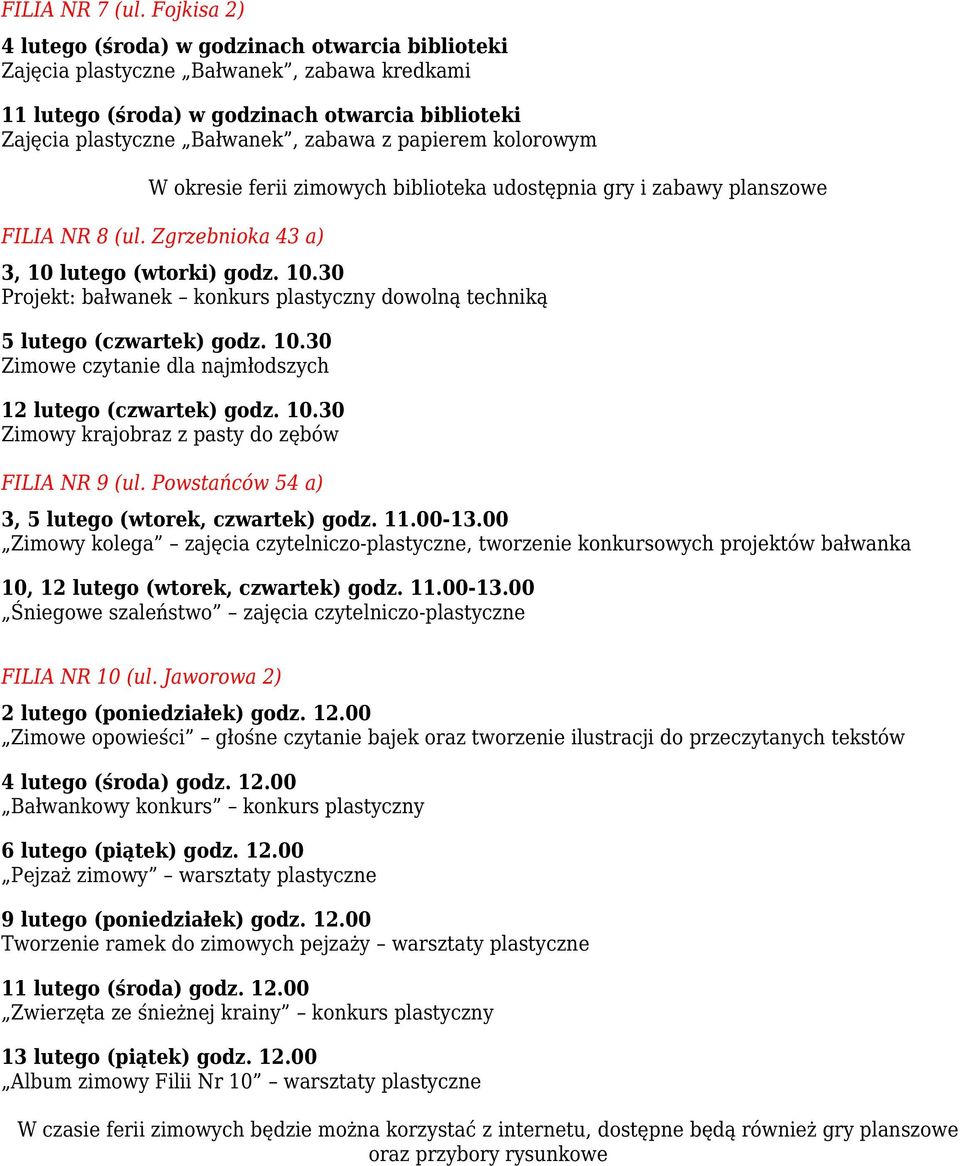 FILIA NR 7 (ul. Fojkisa 2)

4 lutego (środa) w godzinach otwarcia biblioteki
Zajęcia plastyczne „Bałwanek”, zabawa kredkami

11 lutego (środa) w godzinach otwarcia biblioteki
Zajęcia plastyczne „Bałwanek”, zabawa z papierem kolorowym

W okresie ferii zimowych biblioteka udostępnia gry i zabawy planszowe

FILIA NR 8 (ul. Zgrzebnioka 43 a)

3, 10 lutego (wtorki) godz. 10.30
Projekt: bałwanek – konkurs plastyczny dowolną techniką

5 lutego (czwartek) godz. 10.30
Zimowe czytanie dla najmłodszych

12 lutego (czwartek) godz. 10.30
Zimowy krajobraz z pasty do zębów

FILIA NR 9 (ul. Powstańców 54 a)

3, 5 lutego (wtorek, czwartek) godz. 11.00-13.00
„Zimowy kolega” – zajęcia czytelniczo-plastyczne, tworzenie konkursowych projektów bałwanka

10, 12 lutego (wtorek, czwartek) godz. 11.00-13.00
„Śniegowe szaleństwo” – zajęcia czytelniczo-plastyczne

FILIA NR 10 (ul. Jaworowa 2)

2 lutego (poniedziałek) godz. 12.00
„Zimowe opowieści” – głośne czytanie bajek oraz tworzenie ilustracji do przeczytanych tekstów

4 lutego (środa) godz. 12.00
„Bałwankowy konkurs” – konkurs plastyczny

6 lutego (piątek) godz. 12.00
„Pejzaż zimowy” – warsztaty plastyczne

9 lutego (poniedziałek) godz. 12.00
Tworzenie ramek do zimowych pejzaży – warsztaty plastyczne

11 lutego (środa) godz. 12.00
„Zwierzęta ze śnieżnej krainy” – konkurs plastyczny

13 lutego (piątek) godz. 12.00
„Album zimowy Filii Nr 10” – warsztaty plastyczne

W czasie ferii zimowych będzie można korzystać z internetu, dostępne będą również gry planszowe oraz przybory rysunkowe